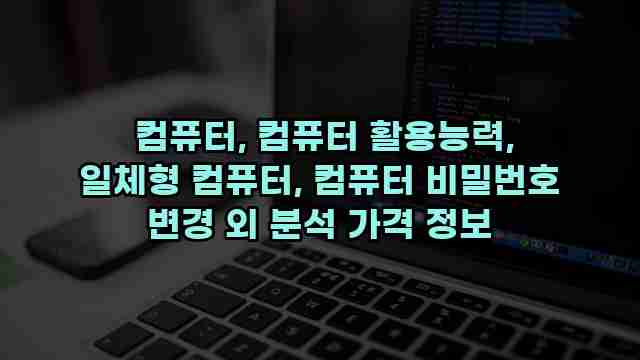 컴퓨터, 컴퓨터 활용능력, 일체형 컴퓨터, 컴퓨터 비밀번호 변경 외 분석 가격 정보